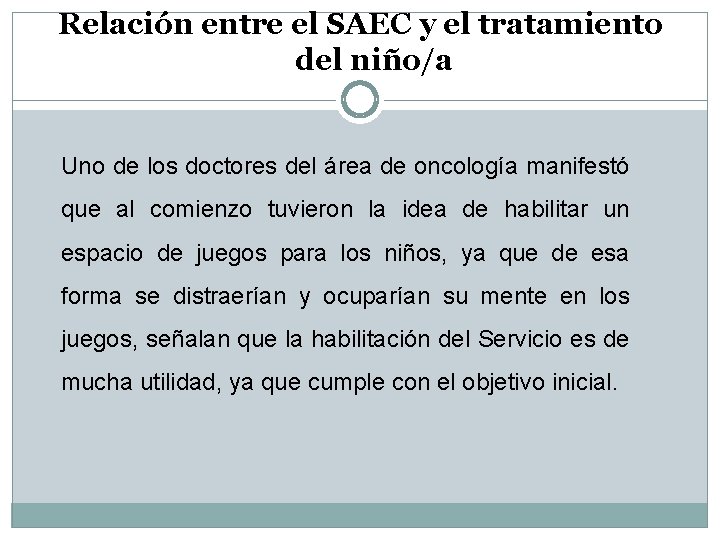 Relación entre el SAEC y el tratamiento del niño/a

Uno de los doctores del área de oncología manifestó que al comienzo tuvieron la idea de habilitar un espacio de juegos para los niños, ya que de esa forma se distraerían y ocuparían su mente en los juegos, señalan que la habilitación del Servicio es de mucha utilidad, ya que cumple con el objetivo inicial.